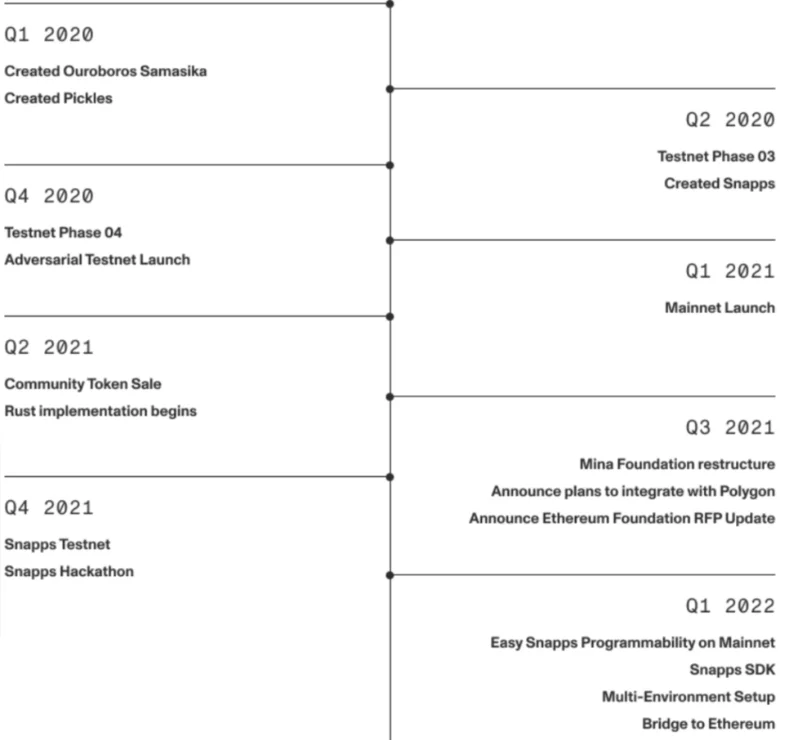 Q1 2020

Created Ouroboros Samasika
Created Pickles

Q2 2020

Testnet Phase 03
Created Snapps

Q4 2020

Testnet Phase 04
Adversarial Testnet Launch

Q1 2021

Mainnet Launch

Q2 2021

Community Token Sale
Rust implementation begins

Q3 2021

Mina Foundation restructure
Announce plans to integrate with Polygon
Announce Ethereum Foundation RFP Update

Q4 2021

Snapps Testnet
Snapps Hackathon

Q1 2022

Easy Snapps Programmability on Mainnet
Snapps SDK
Multi-Environment Setup
Bridge to Ethereum